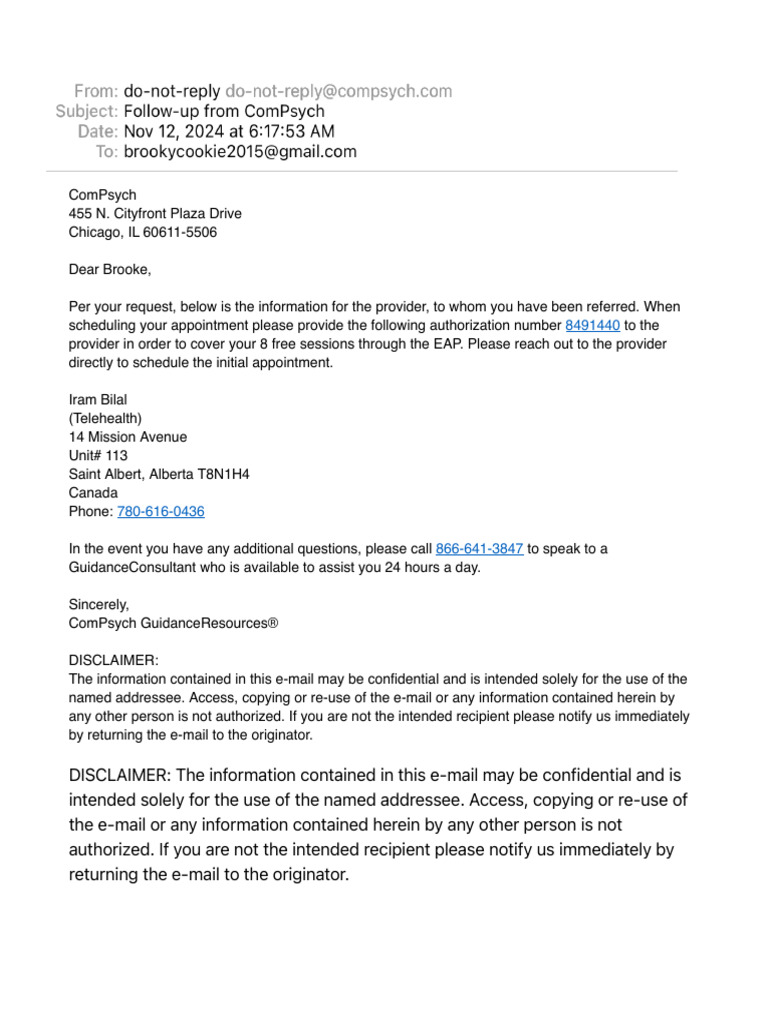 From: do-not-reply do-not-reply@compsych.com
Subject: Follow-up from ComPsych
Date: Nov 12, 2024 at 6:17:53 AM
To: brookycookie2015@gmail.com

ComPsych
455 N. Cityfront Plaza Drive
Chicago, IL 60611-5506

Dear Brooke,

Per your request, below is the information for the provider, to whom you have been referred. When scheduling your appointment please provide the following authorization number 8491440 to the provider in order to cover your 8 free sessions through the EAP. Please reach out to the provider directly to schedule the initial appointment.

Iram Bilal
(Telehealth)
14 Mission Avenue
Unit# 113
Saint Albert, Alberta T8N1H4
Canada
Phone: 780-616-0436

In the event you have any additional questions, please call 866-641-3847 to speak to a GuidanceConsultant who is available to assist you 24 hours a day.

Sincerely,
ComPsych GuidanceResources®

DISCLAIMER:
The information contained in this e-mail may be confidential and is intended solely for the use of the named addressee. Access, copying or re-use of the e-mail or any information contained herein by any other person is not authorized. If you are not the intended recipient please notify us immediately by returning the e-mail to the originator.

DISCLAIMER: The information contained in this e-mail may be confidential and is intended solely for the use of the named addressee. Access, copying or re-use of the e-mail or any information contained herein by any other person is not authorized. If you are not the intended recipient please notify us immediately by returning the e-mail to the originator.